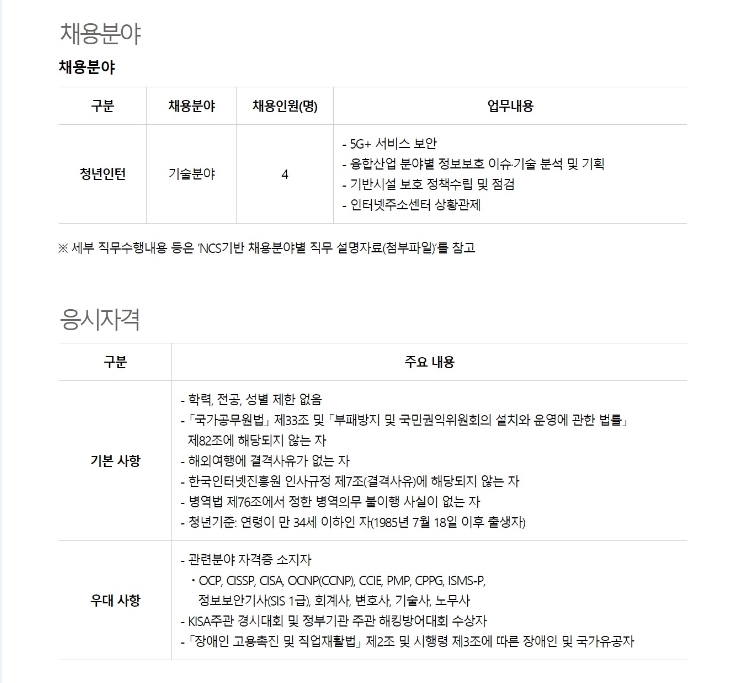 채용분야

채용분야

| 구분 | 채용분야 | 채용인원(명) | 업무내용 |
|---|---|---|---|
| 청년인턴 | 기술분야 | 4 | - 5G+ 서비스 보안<br>- 융합산업 분야별 정보보호 이슈·기술 분석 및 기획<br>- 기반시설 보호 정책수립 및 점검<br>- 인터넷주소센터 상황관제 |

※ 세부 직무수행내용 등은 'NCS기반 채용분야별 직무 설명자료(첨부파일)'를 참고

응시자격

| 구분 | 주요 내용 |
|---|---|
| 기본 사항 | - 학력, 전공, 성별 제한 없음<br>- 「국가공무원법」 제33조 및 「부패방지 및 국민권익위원회의 설치와 운영에 관한 법률」 제82조에 해당되지 않는 자<br>- 해외여행에 결격사유가 없는 자<br>- 한국인터넷진흥원 인사규정 제7조(결격사유)에 해당되지 않는 자<br>- 병역법 제76조에서 정한 병역의무 불이행 사실이 없는 자<br>- 청년기준: 연령이 만 34세 이하인 자(1985년 7월 18일 이후 출생자) |
| 우대 사항 | - 관련분야 자격증 소지자<br>· OCP, CISSP, CISA, OCNP(CCNP), CCIE, PMP, CPPG, ISMS-P, 정보보안기사(SIS 1급), 회계사, 변호사, 기술사, 노무사<br>- KISA주관 경시대회 및 정부기관 주관 해킹방어대회 수상자<br>- 「장애인 고용촉진 및 직업재활법」 제2조 및 시행령 제3조에 따른 장애인 및 국가유공자 |